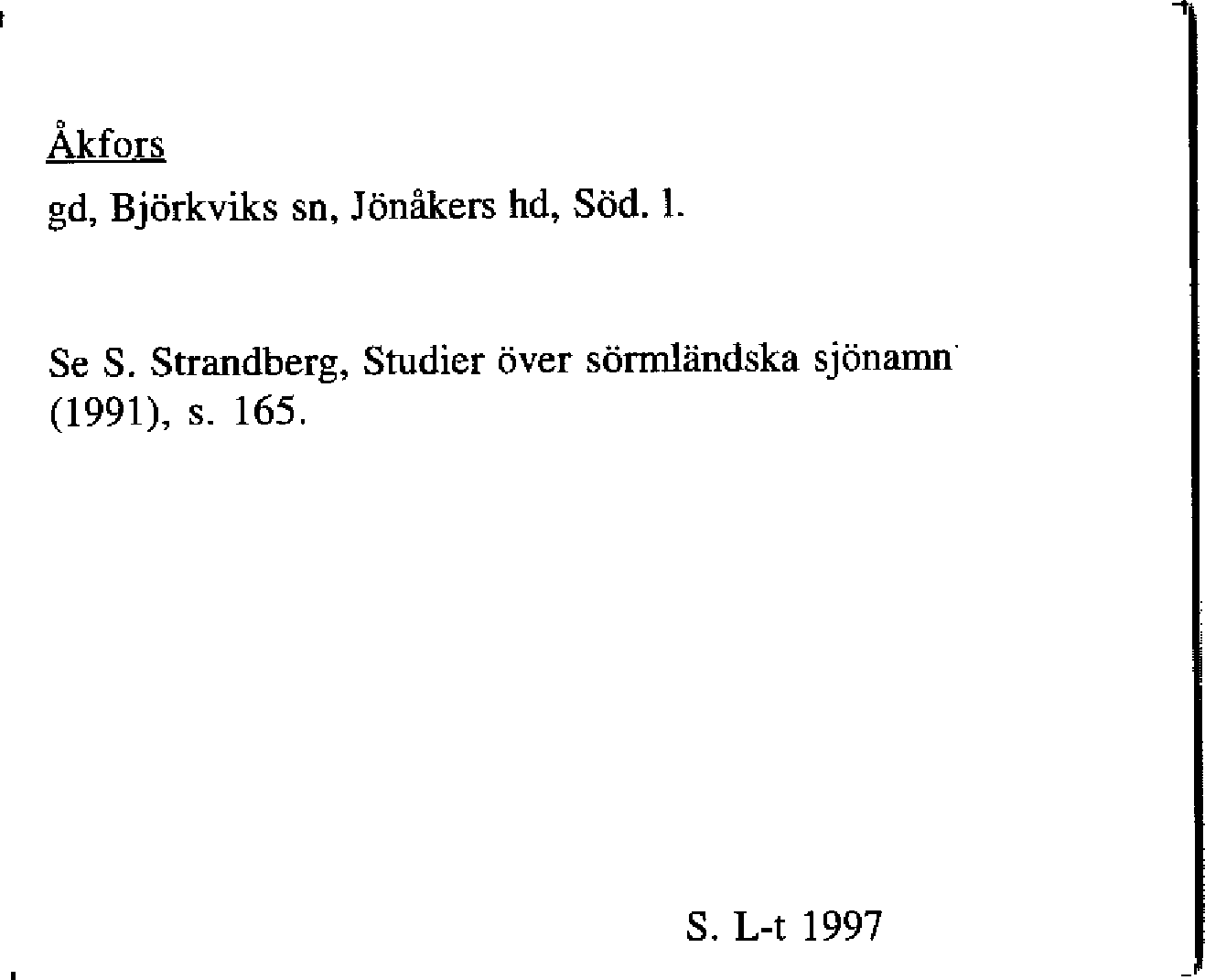 Åkfors

gd, Björkviks sn, Jönåkers hd, Söd. l.

Se S. Strandberg, Studier över sörmländska sjönamn (1991), s. 165.

S. L-t 1997